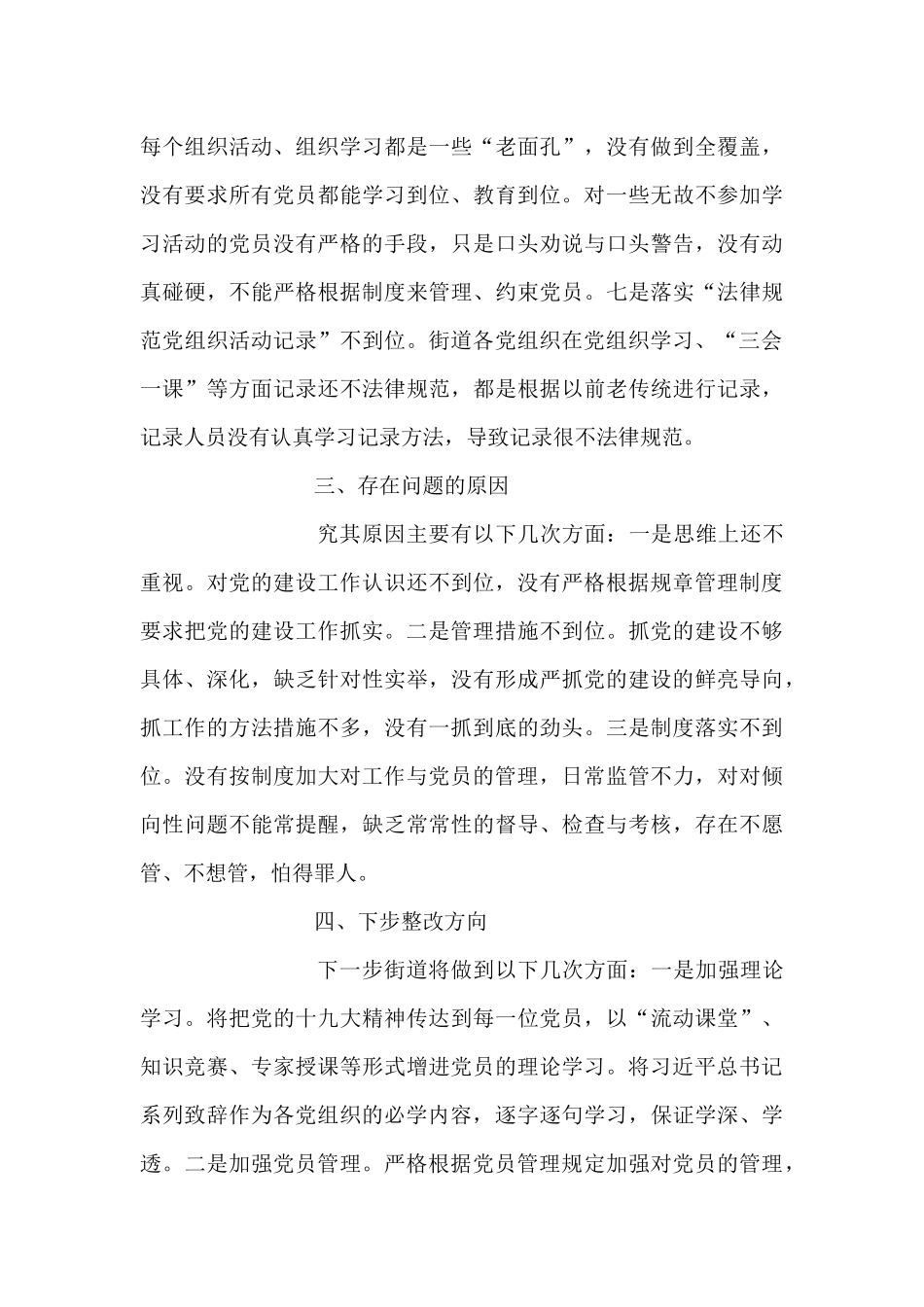 每个组织活动、组织学习都是一些“老面孔”，没有做到全覆盖，没有要求所有党员都能学习到位、教育到位。对一些无故不参加学习活动的党员没有严格的手段，只是口头劝说与口头警告，没有动真碰硬，不能严格根据制度来管理、约束党员。七是落实“法律规范党组织活动记录”不到位。街道各党组织在党组织学习、“三会一课”等方面记录还不法律规范，都是根据以前老传统进行记录，记录人员没有认真学习记录方法，导致记录很不法律规范。

三、存在问题的原因

究其原因主要有以下几次方面：一是思维上还不重视。对党的建设工作认识还不到位，没有严格根据规章管理制度要求把党的建设工作抓实。二是管理措施不到位。抓党的建设不够具体、深化，缺乏针对性实举，没有形成严抓党的建设的鲜亮导向，抓工作的方法措施不多，没有一抓到底的劲头。三是制度落实不到位。没有按制度加大对工作与党员的管理，日常监管不力，对对倾向性问题不能常提醒，缺乏常常性的督导、检查与考核，存在不愿管、不想管，怕得罪人。

四、下步整改方向

下一步街道将做到以下几次方面：一是加强理论学习。将把党的十九大精神传达到每一位党员，以“流动课堂”、知识竞赛、专家授课等形式增进党员的理论学习。将习近平总书记系列致辞作为各党组织的必学内容，逐字逐句学习，保证学深、学透。二是加强党员管理。严格根据党员管理规定加强对党员的管理，